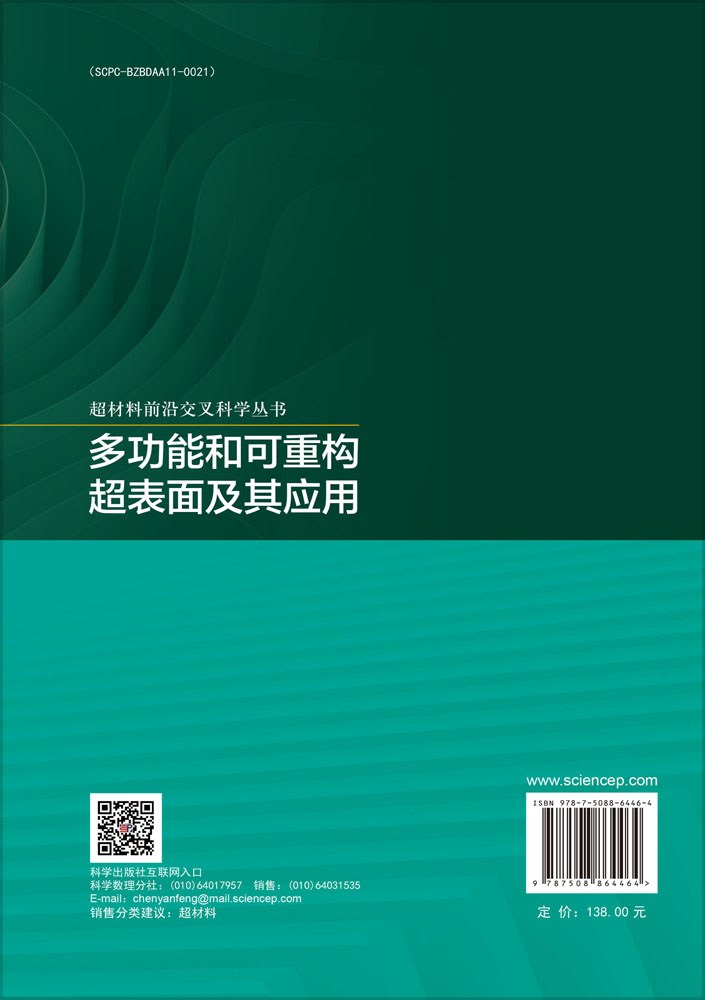 （SCPC-BZBDAA11-0021）

超材料前沿交叉科学丛书

多功能和可重构
超表面及其应用

科学出版社互联网入口
科学数理分社：（010）64017957　销售：（010）64031535
E-mail：chenyanfeng@mail.sciencep.com
销售分类建议：超材料

www.sciencep.com

ISBN 978-7-5088-6446-4

9 787508 864464 >

定 价：138.00 元